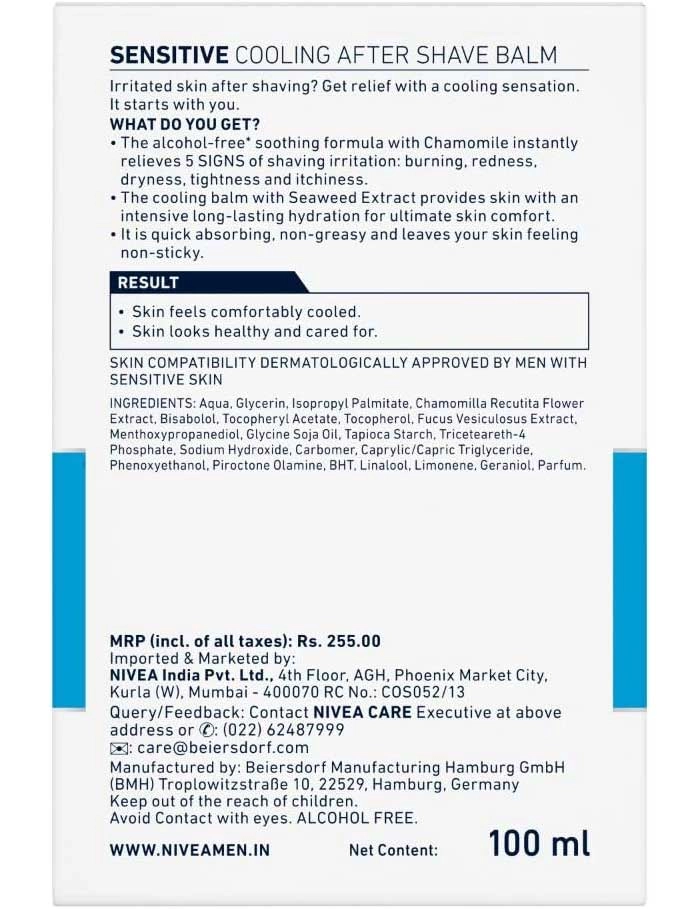 SENSITIVE COOLING AFTER SHAVE BALM

Irritated skin after shaving? Get relief with a cooling sensation. It starts with you.

WHAT DO YOU GET?

• The alcohol-free* soothing formula with Chamomile instantly relieves 5 SIGNS of shaving irritation: burning, redness, dryness, tightness and itchiness.
• The cooling balm with Seaweed Extract provides skin with an intensive long-lasting hydration for ultimate skin comfort.
• It is quick absorbing, non-greasy and leaves your skin feeling non-sticky.

RESULT

• Skin feels comfortably cooled.
• Skin looks healthy and cared for.

SKIN COMPATIBILITY DERMATOLOGICALLY APPROVED BY MEN WITH SENSITIVE SKIN

INGREDIENTS: Aqua, Glycerin, Isopropyl Palmitate, Chamomilla Recutita Flower Extract, Bisabolol, Tocopheryl Acetate, Tocopherol, Fucus Vesiculosus Extract, Menthoxypropanediol, Glycine Soja Oil, Tapioca Starch, Triceteareth-4 Phosphate, Sodium Hydroxide, Carbomer, Caprylic/Capric Triglyceride, Phenoxyethanol, Piroctone Olamine, BHT, Linalool, Limonene, Geraniol, Parfum.

MRP (incl. of all taxes): Rs. 255.00
Imported & Marketed by:
NIVEA India Pvt. Ltd., 4th Floor, AGH, Phoenix Market City, Kurla (W), Mumbai - 400070 RC No.: COS052/13
Query/Feedback: Contact NIVEA CARE Executive at above address or ✆: (022) 62487999
✉: care@beiersdorf.com
Manufactured by: Beiersdorf Manufacturing Hamburg GmbH (BMH) Troplowitzstraße 10, 22529, Hamburg, Germany
Keep out of the reach of children.
Avoid Contact with eyes. ALCOHOL FREE.

WWW.NIVEAMEN.IN Net Content: 100 ml